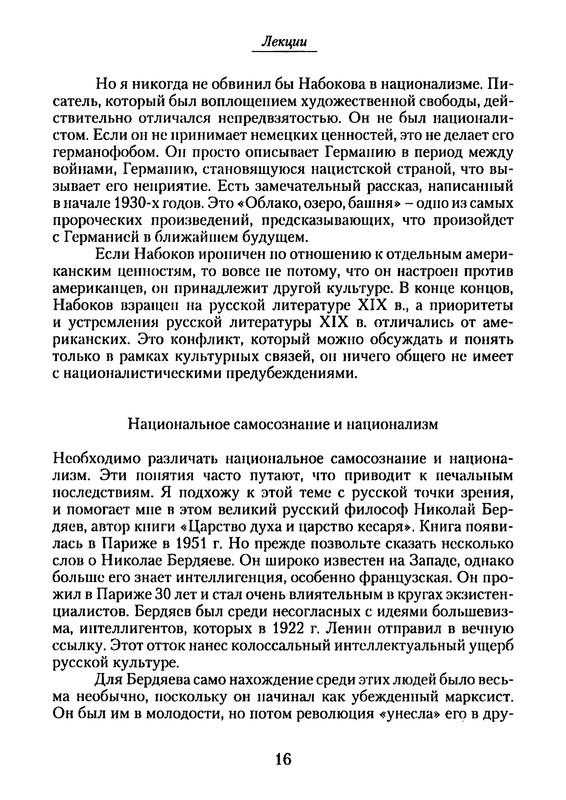 Лекции

Но я никогда не обвинил бы Набокова в национализме. Писатель, который был воплощением художественной свободы, действительно отличался непредвзятостью. Он не был националистом. Если он не принимает немецких ценностей, это не делает его германофобом. Он просто описывает Германию в период между войнами, Германию, становящуюся нацистской страной, что вызывает его неприятие. Есть замечательный рассказ, написанный в начале 1930-х годов. Это «Облако, озеро, башня» – одно из самых пророческих произведений, предсказывающих, что произойдет с Германией в ближайшем будущем.

Если Набоков ироничен по отношению к отдельным американским ценностям, то вовсе не потому, что он настроен против американцев, он принадлежит другой культуре. В конце концов, Набоков взращен на русской литературе XIX в., а приоритеты и устремления русской литературы XIX в. отличались от американских. Это конфликт, который можно обсуждать и понять только в рамках культурных связей, он ничего общего не имеет с националистическими предубеждениями.

Национальное самосознание и национализм

Необходимо различать национальное самосознание и национализм. Эти понятия часто путают, что приводит к печальным последствиям. Я подхожу к этой теме с русской точки зрения, и помогает мне в этом великий русский философ Николай Бердяев, автор книги «Царство духа и царство кесаря». Книга появилась в Париже в 1951 г. Но прежде позвольте сказать несколько слов о Николае Бердяеве. Он широко известен на Западе, однако больше его знает интеллигенция, особенно французская. Он прожил в Париже 30 лет и стал очень влиятельным в кругах экзистенциалистов. Бердяев был среди несогласных с идеями большевизма, интеллигентов, которых в 1922 г. Ленин отправил в вечную ссылку. Этот отток нанес колоссальный интеллектуальный ущерб русской культуре.

Для Бердяева само нахождение среди этих людей было весьма необычно, поскольку он начинал как убежденный марксист. Он был им в молодости, но потом революция «унесла» его в дру-

16